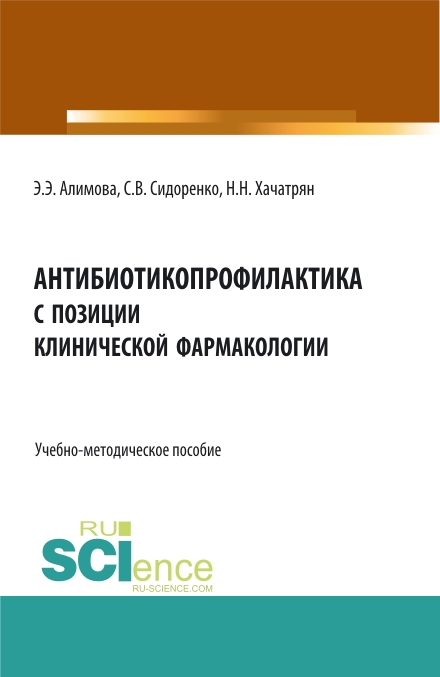 Э.Э. Алимова, С.В. Сидоренко, Н.Н. Хачатрян

АНТИБИОТИКОПРОФИЛАКТИКА
С ПОЗИЦИИ
КЛИНИЧЕСКОЙ ФАРМАКОЛОГИИ

Учебно-методическое пособие

RU
SCIence
RU-SCIENCE.COM